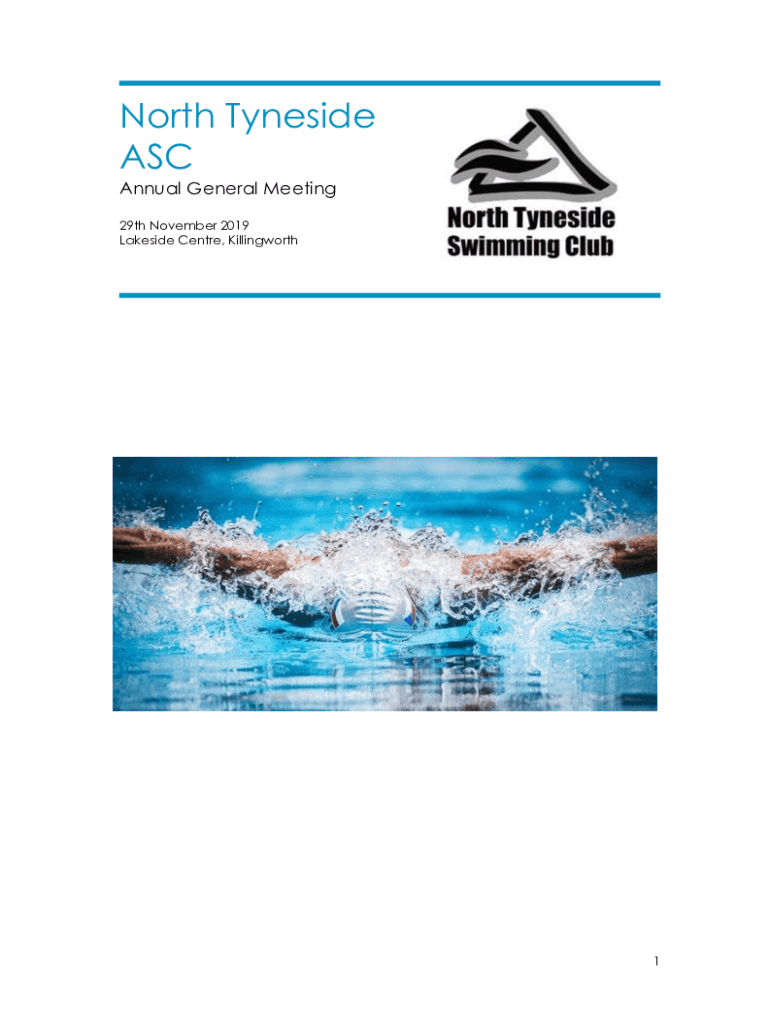 North Tyneside
ASC

Annual General Meeting

29th November 2019
Lakeside Centre, Killingworth

North Tyneside
Swimming Club

1